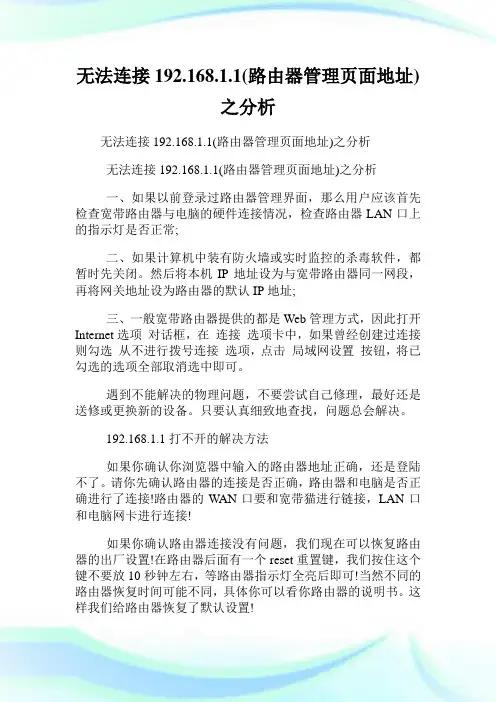 无法连接 192.168.1.1(路由器管理页面地址)之分析

无法连接 192.168.1.1(路由器管理页面地址)之分析

无法连接 192.168.1.1(路由器管理页面地址)之分析

一、如果以前登录过路由器管理界面，那么用户应该首先检查宽带路由器与电脑的硬件连接情况，检查路由器 LAN 口上的指示灯是否正常;

二、如果计算机中装有防火墙或实时监控的杀毒软件，都暂时先关闭。然后将本机 IP 地址设为与宽带路由器同一网段，再将网关地址设为路由器的默认 IP 地址;

三、一般宽带路由器提供的都是 Web 管理方式，因此打开 Internet 选项 对话框，在 连接 选项卡中，如果曾经创建过连接则勾选 从不进行拨号连接 选项，点击 局域网设置 按钮，将已勾选的选项全部取消选中即可。

遇到不能解决的物理问题，不要尝试自己修理，最好还是送修或更换新的设备。只要认真细致地查找，问题总会解决。

192.168.1.1 打不开的解决方法

如果你确认你浏览器中输入的路由器地址正确，还是登陆不了。请你先确认路由器的连接是否正确，路由器和电脑是否正确进行了连接!路由器的 WAN 口要和宽带猫进行链接，LAN 口和电脑网卡进行连接!

如果你确认路由器连接没有问题，我们现在可以恢复路由器的出厂设置!在路由器后面有一个 reset 重置键，我们按住这个键不要放 10 秒钟左右，等路由器指示灯全亮后即可!当然不同的路由器恢复时间可能不同，具体你可以看你路由器的说明书。这样我们给路由器恢复了默认设置!